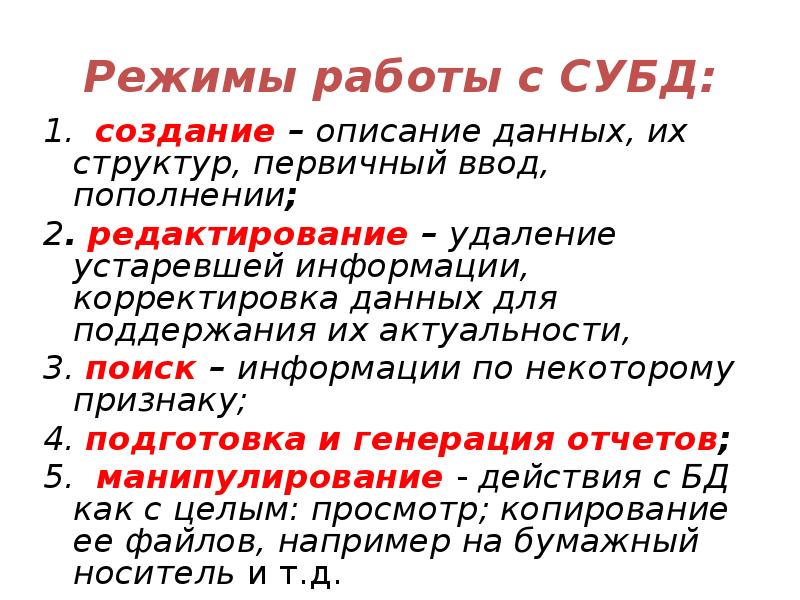 Режимы работы с СУБД:

1. создание – описание данных, их структур, первичный ввод, пополнении;

2. редактирование – удаление устаревшей информации, корректировка данных для поддержания их актуальности,

3. поиск – информации по некоторому признаку;

4. подготовка и генерация отчетов;

5. манипулирование - действия с БД как с целым: просмотр; копирование ее файлов, например на бумажный носитель и т.д.